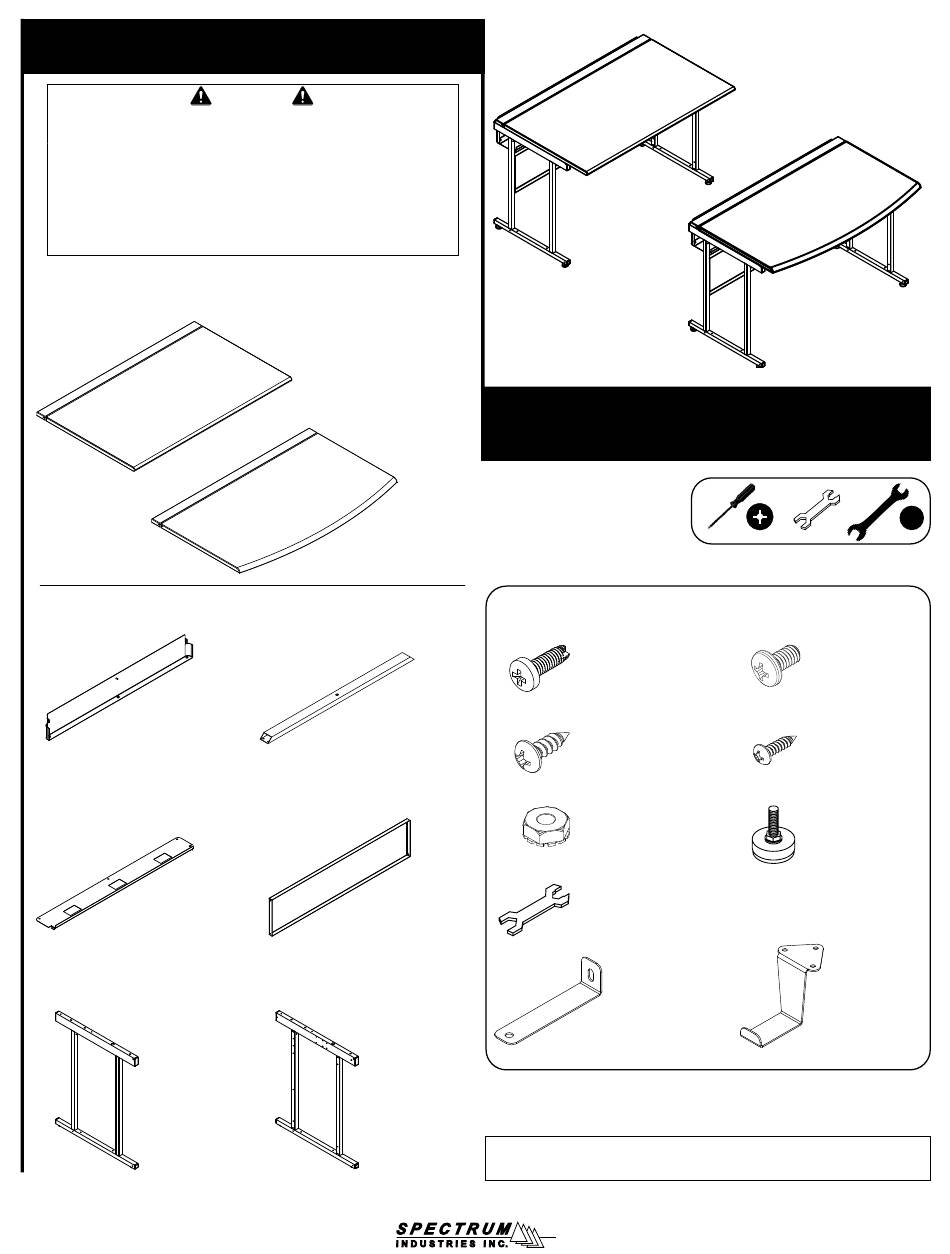 SPECTRUM
INDUSTRIES INC.